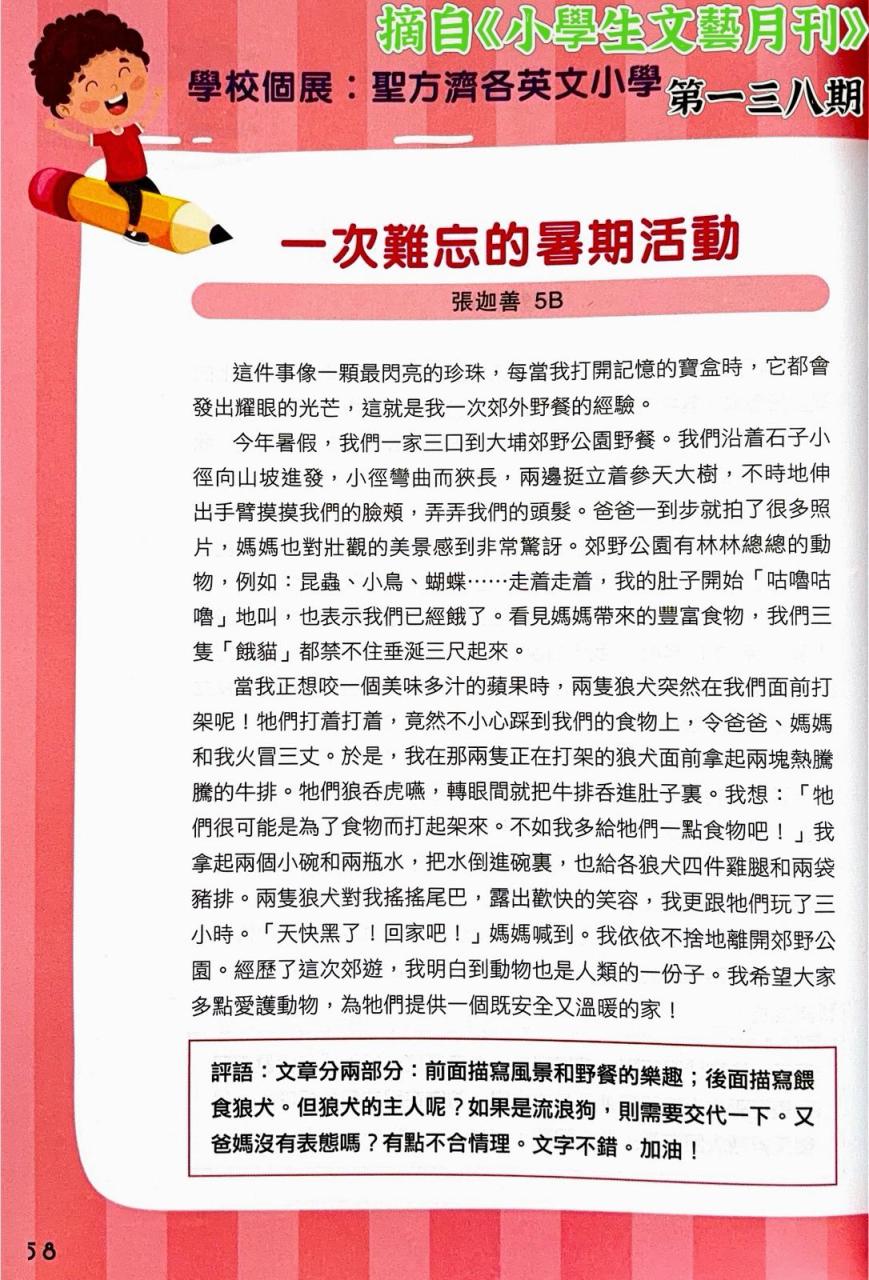 摘自《小學生文藝月刊》

學校個展：聖方濟各英文小學 第一三八期

一次難忘的暑期活動

張迦善 5B

這件事像一顆最閃亮的珍珠，每當我打開記憶的寶盒時，它都會發出耀眼的光芒，這就是我一次郊外野餐的經驗。

今年暑假，我們一家三口到大埔郊野公園野餐。我們沿着石子小徑向山坡進發，小徑彎曲而狹長，兩邊挺立着參天大樹，不時地伸出手臂摸摸我們的臉頰，弄弄我們的頭髮。爸爸一到步就拍了很多照片，媽媽也對壯觀的美景感到非常驚訝。郊野公園有林林總總的動物，例如：昆蟲、小鳥、蝴蝶……走着走着，我的肚子開始「咕嚕咕嚕」地叫，也表示我們已經餓了。看見媽媽帶來的豐富食物，我們三隻「餓貓」都禁不住垂涎三尺起來。

當我正想咬一個美味多汁的蘋果時，兩隻狼犬突然在我們面前打架呢！牠們打着打着，竟然不小心踩到我們的食物上，令爸爸、媽媽和我火冒三丈。於是，我在那兩隻正在打架的狼犬面前拿起兩塊熱騰騰的牛排。牠們狼吞虎嚥，轉眼間就把牛排吞進肚子裏。我想：「牠們很可能是為了食物而打起架來。不如我多給牠們一點食物吧！」我拿起兩個小碗和兩瓶水，把水倒進碗裏，也給各狼犬四件雞腿和兩袋豬排。兩隻狼犬對我搖搖尾巴，露出歡快的笑容，我更跟牠們玩了三小時。「天快黑了！回家吧！」媽媽喊到。我依依不捨地離開郊野公園。經歷了這次郊遊，我明白到動物也是人類的一份子。我希望大家多點愛護動物，為牠們提供一個既安全又溫暖的家！

評語：文章分兩部分：前面描寫風景和野餐的樂趣；後面描寫餵食狼犬。但狼犬的主人呢？如果是流浪狗，則需要交代一下。又爸媽沒有表態嗎？有點不合情理。文字不錯。加油！

58